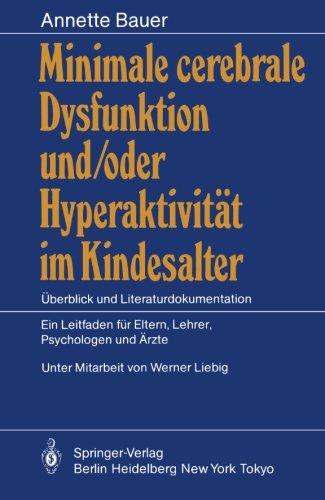 Annette Bauer

Minimale cerebrale Dysfunktion und/oder Hyperaktivität im Kindesalter

Überblick und Literaturdokumentation

Ein Leitfaden für Eltern, Lehrer, Psychologen und Ärzte

Unter Mitarbeit von Werner Liebig

Springer-Verlag
Berlin Heidelberg New York Tokyo